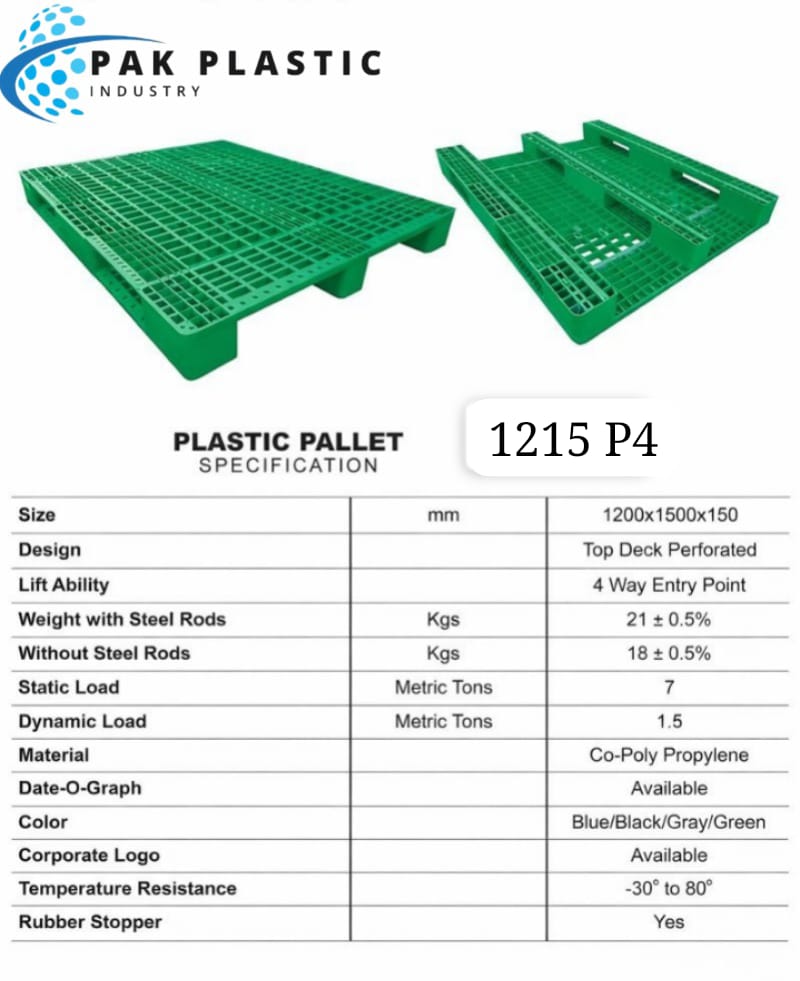 PAK PLASTIC
INDUSTRY

PLASTIC PALLET
SPECIFICATION

1215 P4

| Size | mm | 1200x1500x150 |
|---|---|---|
| Design | | Top Deck Perforated |
| Lift Ability | | 4 Way Entry Point |
| Weight with Steel Rods | Kgs | 21 ± 0.5% |
| Without Steel Rods | Kgs | 18 ± 0.5% |
| Static Load | Metric Tons | 7 |
| Dynamic Load | Metric Tons | 1.5 |
| Material | | Co-Poly Propylene |
| Date-O-Graph | | Available |
| Color | | Blue/Black/Gray/Green |
| Corporate Logo | | Available |
| Temperature Resistance | | -30° to 80° |
| Rubber Stopper | | Yes |